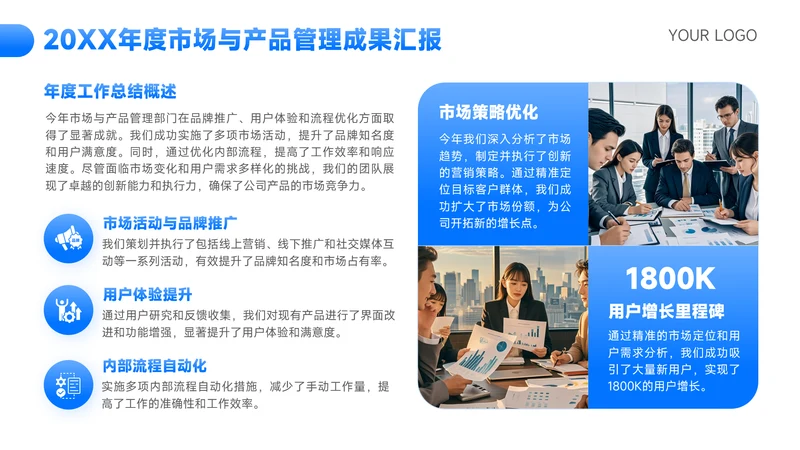 20XX年度市场与产品管理成果汇报

YOUR LOGO

年度工作总结概述

今年市场与产品管理部门在品牌推广、用户体验和流程优化方面取得了显著成就。我们成功实施了多项市场活动，提升了品牌知名度和用户满意度。同时，通过优化内部流程，提高了工作效率和响应速度。尽管面临市场变化和用户需求多样化的挑战，我们的团队展现了卓越的创新能力和执行力，确保了公司产品的市场竞争力。

市场活动与品牌推广

我们策划并执行了包括线上营销、线下推广和社交媒体互动等一系列活动，有效提升了品牌知名度和市场占有率。

用户体验提升

通过用户研究和反馈收集，我们对现有产品进行了界面改进和功能增强，显著提升了用户体验和满意度。

内部流程自动化

实施多项内部流程自动化措施，减少了手动工作量，提高了工作的准确性和工作效率。

市场策略优化

今年我们深入分析了市场趋势，制定并执行了创新的营销策略。通过精准定位目标客户群体，我们成功扩大了市场份额，为公司开拓新的增长点。

1800K

用户增长里程碑

通过精准的市场定位和用户需求分析，我们成功吸引了大量新用户，实现了1800K的用户增长。